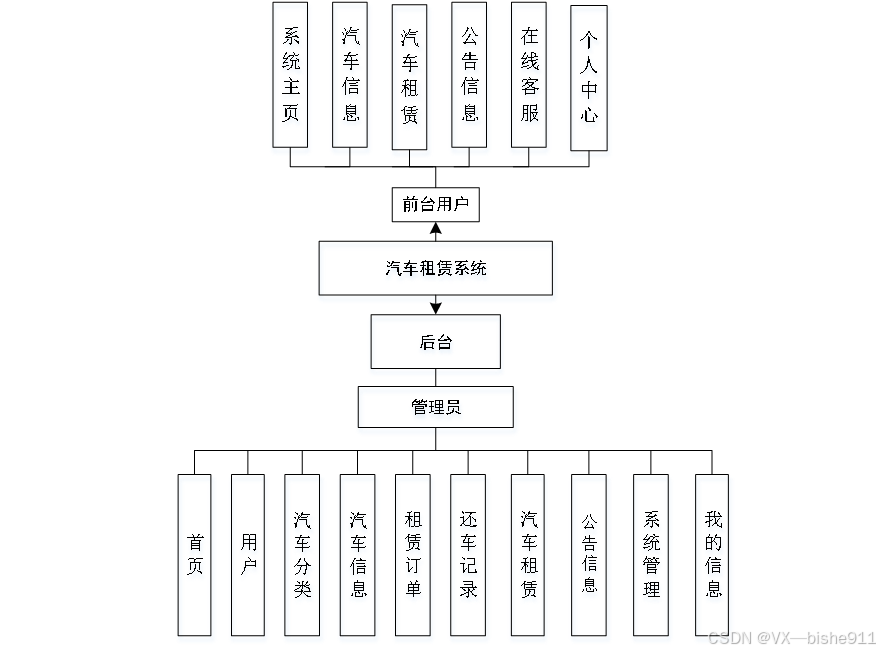 系统主页

汽车信息

汽车租赁

公告信息

在线客服

个人中心

前台用户

汽车租赁系统

后台

管理员

首页

用户

汽车分类

汽车信息

租赁订单

还车记录

汽车租赁

公告信息

系统管理

我的信息

CSDN @VX—bishe911